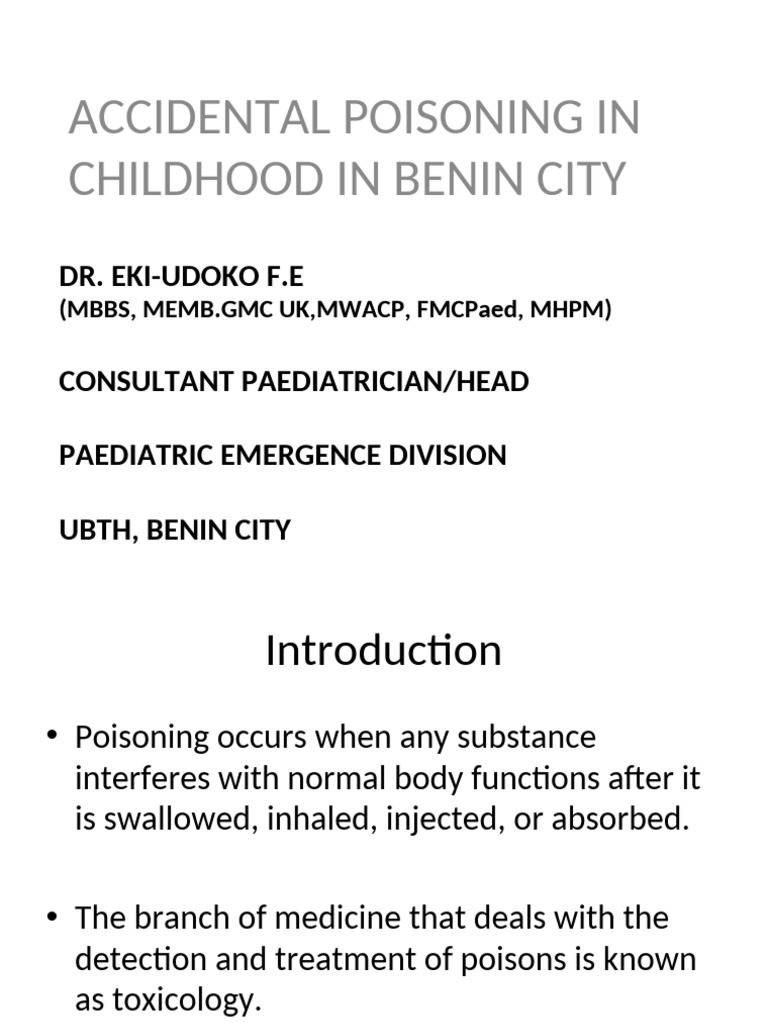 ACCIDENTAL POISONING IN CHILDHOOD IN BENIN CITY

DR. EKI-UDOKO F.E
(MBBS, MEMB.GMC UK,MWACP, FMCPaed, MHPM)

CONSULTANT PAEDIATRICIAN/HEAD

PAEDIATRIC EMERGENCE DIVISION

UBTH, BENIN CITY

Introduction

• Poisoning occurs when any substance interferes with normal body functions after it is swallowed, inhaled, injected, or absorbed.

• The branch of medicine that deals with the detection and treatment of poisons is known as toxicology.